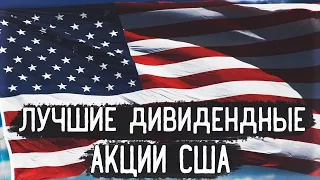 ЛУЧШИЕ ДИВИДЕНДНЫЕ
АКЦИИ США